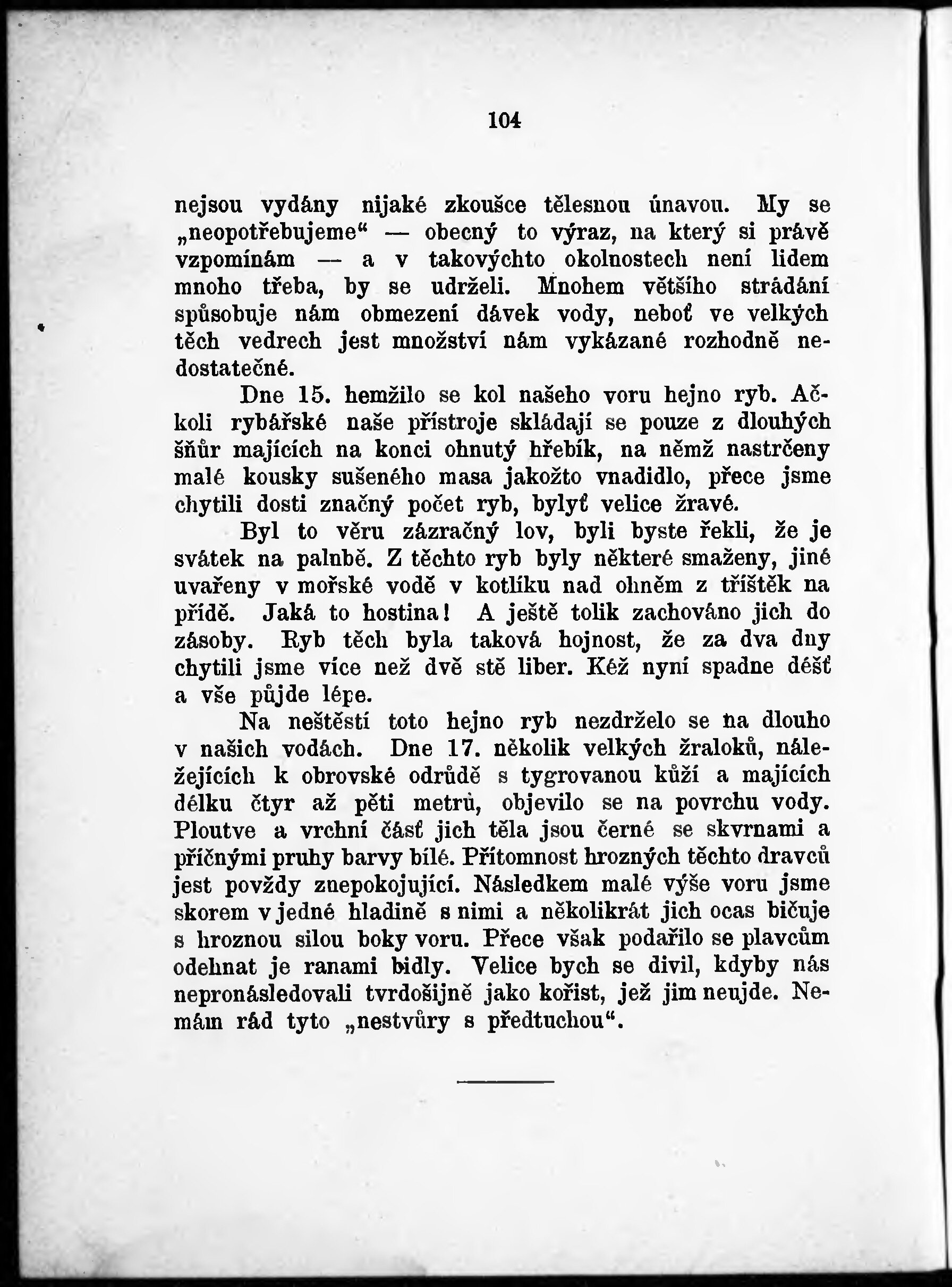 104

nejsou vydány nijaké zkoušce tělesnou únavou. My se „neopotřebujeme“ — obecný to výraz, na který si právě vzpomínám — a v takovýchto okolnostech není lidem mnoho třeba, by se udrželi. Mnohem většího strádání spůsobuje nám obmezení dávek vody, neboť ve velkých těch vedrech jest množství nám vykázané rozhodně nedostatečné.

Dne 15. hemžilo se kol našeho voru hejno ryb. Ačkoli rybářské naše přístroje skládají se pouze z dlouhých šňůr majících na konci ohnutý hřebík, na němž nastrčeny malé kousky sušeného masa jakožto vnadidlo, přece jsme chytili dosti značný počet ryb, bylyť velice žravé.

Byl to věru zázračný lov, byli byste řekli, že je svátek na palubě. Z těchto ryb byly některé smaženy, jiné uvařeny v mořské vodě v kotlíku nad ohněm z tříštěk na přídě. Jaká to hostina! A ještě tolik zachováno jich do zásoby. Ryb těch byla taková hojnost, že za dva dny chytili jsme více než dvě stě liber. Kéž nyní spadne déšť a vše půjde lépe.

Na neštěstí toto hejno ryb nezdrželo se na dlouho v našich vodách. Dne 17. několik velkých žraloků, náležejících k obrovské odrůdě s tygrovanou kůží a majících délku čtyr až pěti metrů, objevilo se na povrchu vody. Ploutve a vrchní část jich těla jsou černé se skvrnami a příčnými pruhy barvy bílé. Přítomnost hrozných těchto dravců jest povždy znepokojující. Následkem malé výše voru jsme skorem v jedné hladině s nimi a několikrát jich ocas bičuje s hroznou silou boky voru. Přece však podařilo se plavcům odehnat je ranami bidly. Velice bych se divil, kdyby nás nepronásledovali tvrdošijně jako kořist, jež jim neujde. Nemám rád tyto „nestvůry s předtuchou“.